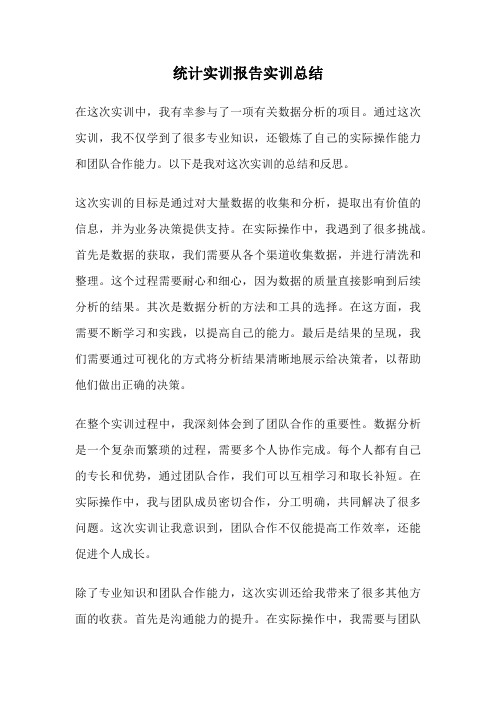 统计实训报告实训总结

在这次实训中，我有幸参与了一项有关数据分析的项目。通过这次实训，我不仅学到了很多专业知识，还锻炼了自己的实际操作能力和团队合作能力。以下是我对这次实训的总结和反思。

这次实训的目标是通过对大量数据的收集和分析，提取出有价值的信息，并为业务决策提供支持。在实际操作中，我遇到了很多挑战。首先是数据的获取，我们需要从各个渠道收集数据，并进行清洗和整理。这个过程需要耐心和细心，因为数据的质量直接影响到后续分析的结果。其次是数据分析的方法和工具的选择。在这方面，我需要不断学习和实践，以提高自己的能力。最后是结果的呈现，我们需要通过可视化的方式将分析结果清晰地展示给决策者，以帮助他们做出正确的决策。

在整个实训过程中，我深刻体会到了团队合作的重要性。数据分析是一个复杂而繁琐的过程，需要多个人协作完成。每个人都有自己的专长和优势，通过团队合作，我们可以互相学习和取长补短。在实际操作中，我与团队成员密切合作，分工明确，共同解决了很多问题。这次实训让我意识到，团队合作不仅能提高工作效率，还能促进个人成长。

除了专业知识和团队合作能力，这次实训还给我带来了很多其他方面的收获。首先是沟通能力的提升。在实际操作中，我需要与团队